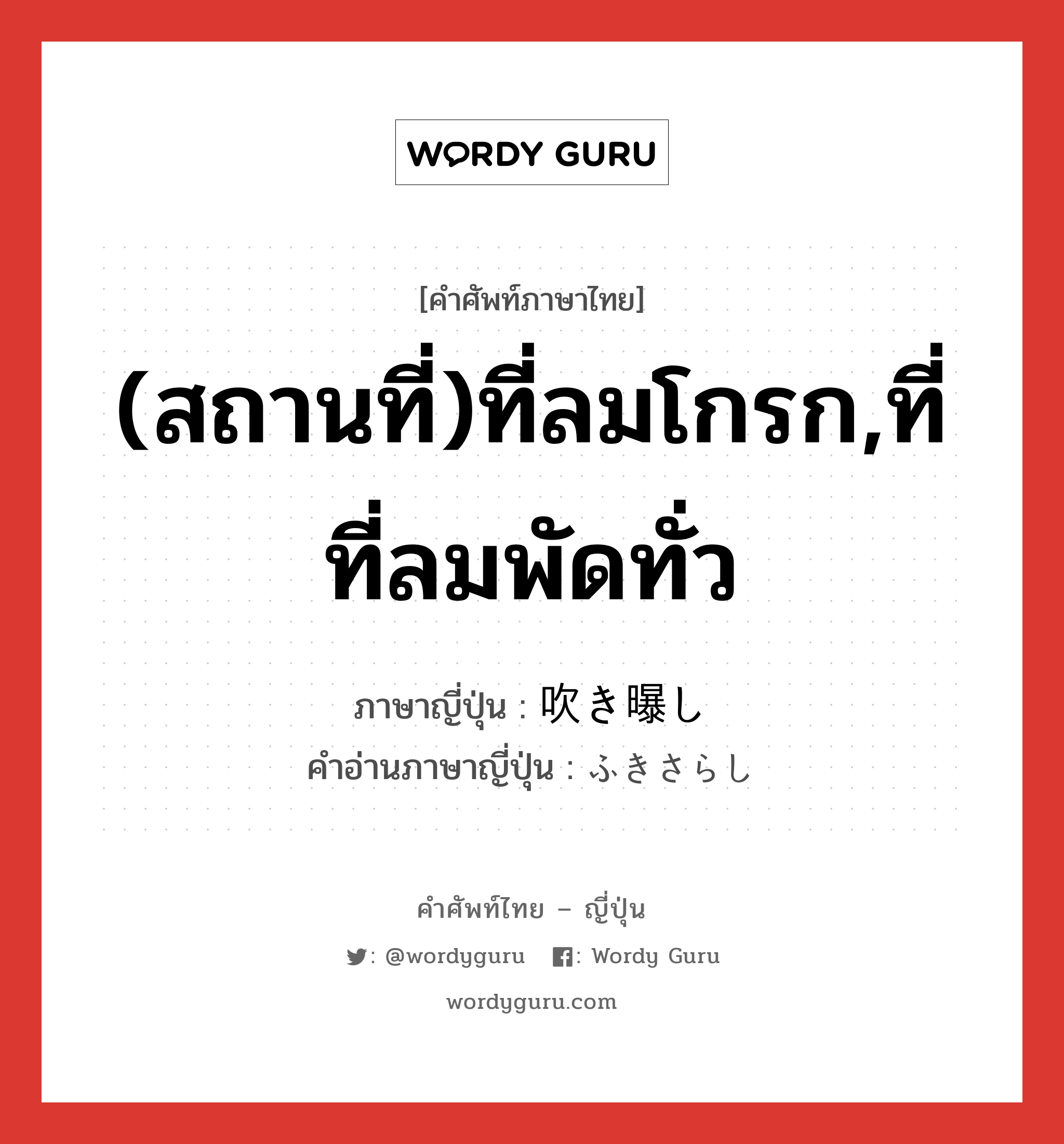 WORDY GURU

[คำศัพท์ภาษาไทย]

(สถานที่)ที่ลมโกรก,ที่ที่ลมพัดทั่ว

ภาษาญี่ปุ่น : 吹き曝し
คำอ่านภาษาญี่ปุ่น : ふきさらし

คำศัพท์ไทย – ญี่ปุ่น

: @wordyguru   : Wordy Guru

wordyguru.com